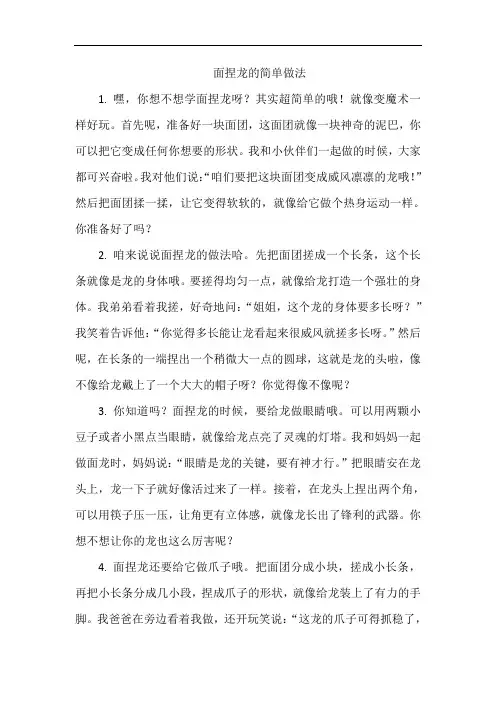 面捏龙的简单做法

1. 嘿，你想不想学面捏龙呀？其实超简单的哦！就像变魔术一样好玩。首先呢，准备好一块面团，这面团就像一块神奇的泥巴，你可以把它变成任何你想要的形状。我和小伙伴们一起做的时候，大家都可兴奋啦。我对他们说：“咱们要把这块面团变成威风凛凛的龙哦！”然后把面团揉一揉，让它变得软软的，就像给它做个热身运动一样。你准备好了吗？

2. 咱来说说面捏龙的做法哈。先把面团搓成一个长条，这个长条就像是龙的身体哦。要搓得均匀一点，就像给龙打造一个强壮的身体。我弟弟看着我搓，好奇地问：“姐姐，这个龙的身体要多长呀？”我笑着告诉他：“你觉得多长能让龙看起来很威风就搓多长呀。”然后呢，在长条的一端捏出一个稍微大一点的圆球，这就是龙的头啦，像不像给龙戴上了一个大大的帽子呀？你觉得像不像呢？

3. 你知道吗？面捏龙的时候，要给龙做眼睛哦。可以用两颗小豆子或者小黑点当眼睛，就像给龙点亮了灵魂的灯塔。我和妈妈一起做面龙时，妈妈说：“眼睛是龙的关键，要有神才行。”把眼睛安在龙头上，龙一下子就好像活过来了一样。接着，在龙头上捏出两个角，可以用筷子压一压，让角更有立体感，就像龙长出了锋利的武器。你想不想让你的龙也这么厉害呢？

4. 面捏龙还要给它做爪子哦。把面团分成小块，搓成小长条，再把小长条分成几小段，捏成爪子的形状，就像给龙装上了有力的手脚。我爸爸在旁边看着我做，还开玩笑说：“这龙的爪子可得抓稳了，